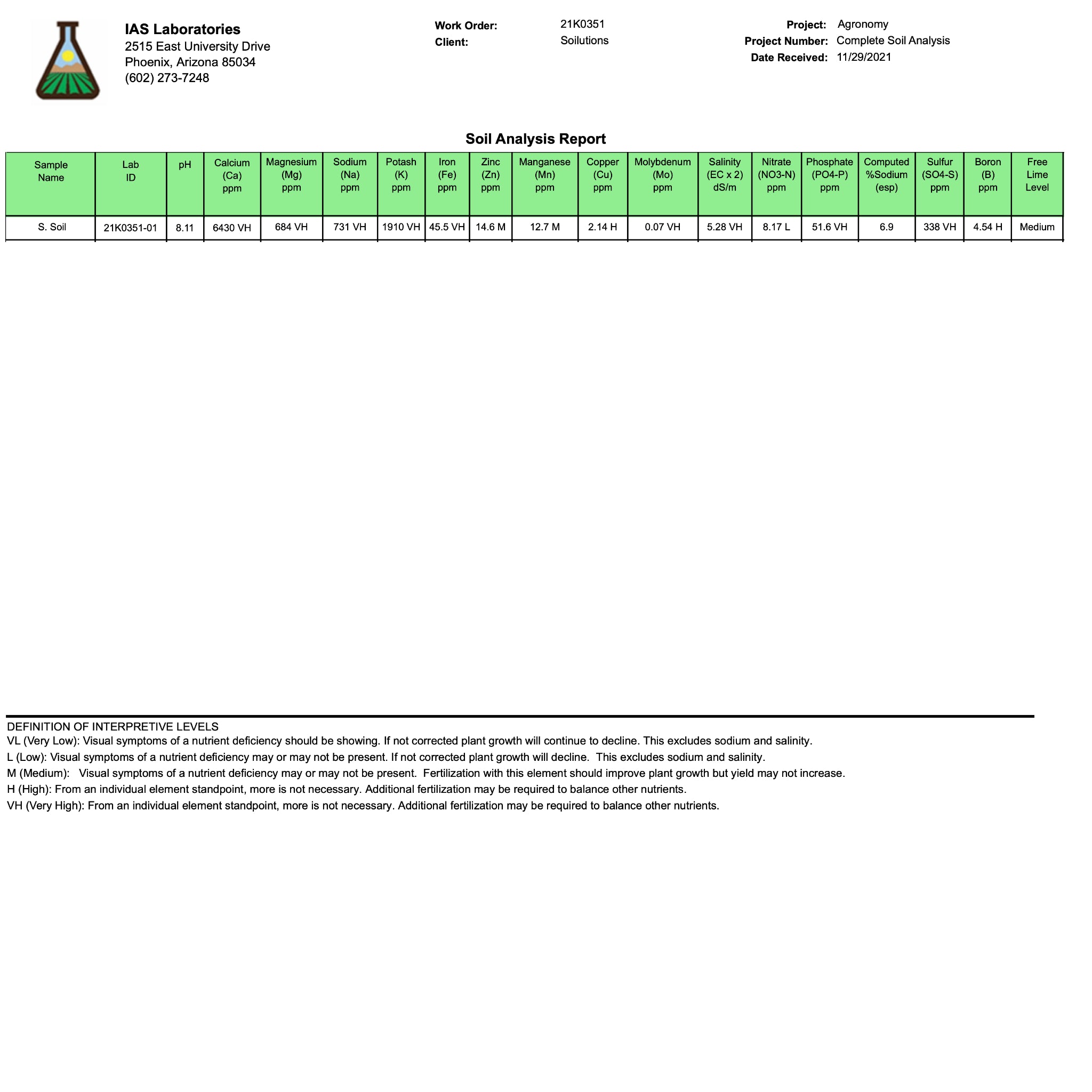 IAS Laboratories
2515 East University Drive
Phoenix, Arizona 85034
(602) 273-7248

Work Order: 21K0351
Client: Soilutions

Project: Agronomy
Project Number: Complete Soil Analysis
Date Received: 11/29/2021

Soil Analysis Report

| Sample Name | Lab ID | pH | Calcium (Ca) ppm | Magnesium (Mg) ppm | Sodium (Na) ppm | Potash (K) ppm | Iron (Fe) ppm | Zinc (Zn) ppm | Manganese (Mn) ppm | Copper (Cu) ppm | Molybdenum (Mo) ppm | Salinity (EC x 2) dS/m | Nitrate (NO3-N) ppm | Phosphate (PO4-P) ppm | Computed %Sodium (esp) | Sulfur (SO4-S) ppm | Boron (B) ppm | Free Lime Level |
|---|---|---|---|---|---|---|---|---|---|---|---|---|---|---|---|---|---|---|
| S. Soil | 21K0351-01 | 8.11 | 6430 VH | 684 VH | 731 VH | 1910 VH | 45.5 VH | 14.6 M | 12.7 M | 2.14 H | 0.07 VH | 5.28 VH | 8.17 L | 51.6 VH | 6.9 | 338 VH | 4.54 H | Medium |

DEFINITION OF INTERPRETIVE LEVELS
VL (Very Low): Visual symptoms of a nutrient deficiency should be showing. If not corrected plant growth will continue to decline. This excludes sodium and salinity.
L (Low): Visual symptoms of a nutrient deficiency may or may not be present. If not corrected plant growth will decline. This excludes sodium and salinity.
M (Medium): Visual symptoms of a nutrient deficiency may or may not be present. Fertilization with this element should improve plant growth but yield may not increase.
H (High): From an individual element standpoint, more is not necessary. Additional fertilization may be required to balance other nutrients.
VH (Very High): From an individual element standpoint, more is not necessary. Additional fertilization may be required to balance other nutrients.